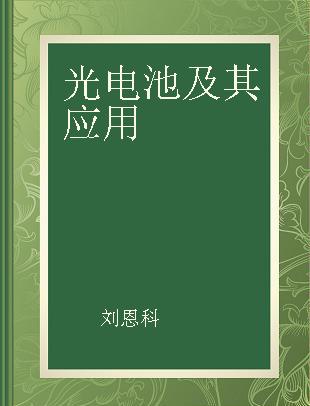 光电池及其应用

刘恩科